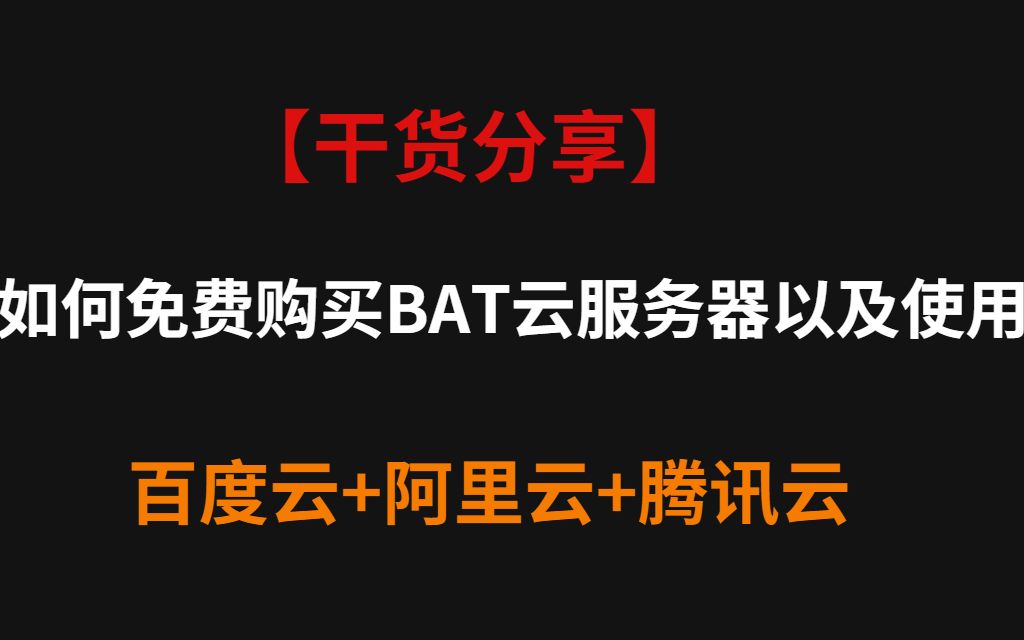 【干货分享】

如何免费购买BAT云服务器以及使用

百度云+阿里云+腾讯云